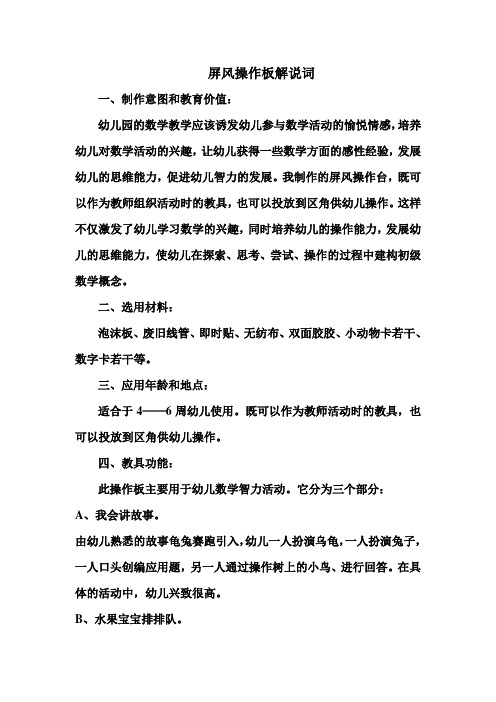 屏风操作板解说词

一、制作意图和教育价值：

幼儿园的数学教学应该诱发幼儿参与数学活动的愉悦情感，培养幼儿对数学活动的兴趣，让幼儿获得一些数学方面的感性经验，发展幼儿的思维能力，促进幼儿智力的发展。我制作的屏风操作台，既可以作为教师组织活动时的教具，也可以投放到区角供幼儿操作。这样不仅激发了幼儿学习数学的兴趣，同时培养幼儿的操作能力，发展幼儿的思维能力，使幼儿在探索、思考、尝试、操作的过程中建构初级数学概念。

二、选用材料：

泡沫板、废旧线管、即时贴、无纺布、双面胶胶、小动物卡若干、数字卡若干等。

三、应用年龄和地点：

适合于 4——6 周幼儿使用。既可以作为教师活动时的教具，也可以投放到区角供幼儿操作。

四、教具功能：

此操作板主要用于幼儿数学智力活动。它分为三个部分：

A、我会讲故事。

由幼儿熟悉的故事龟兔赛跑引入，幼儿一人扮演乌龟，一人扮演兔子，一人口头创编应用题，另一人通过操作树上的小鸟、进行回答。在具体的活动中，幼儿兴致很高。

B、水果宝宝排排队。